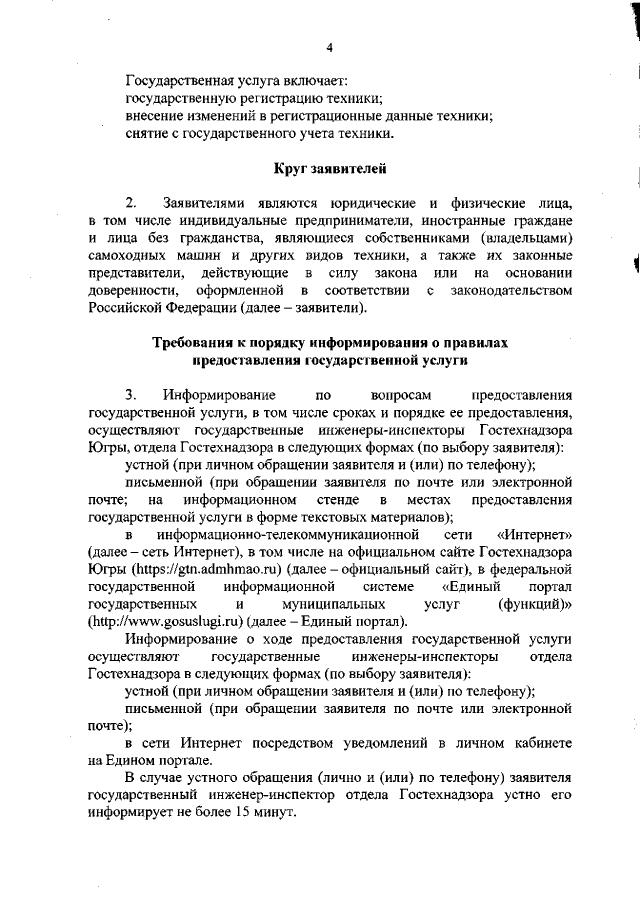 4

Государственная услуга включает:
государственную регистрацию техники;
внесение изменений в регистрационные данные техники;
снятие с государственного учета техники.

Круг заявителей

2. Заявителями являются юридические и физические лица, в том числе индивидуальные предприниматели, иностранные граждане и лица без гражданства, являющиеся собственниками (владельцами) самоходных машин и других видов техники, а также их законные представители, действующие в силу закона или на основании доверенности, оформленной в соответствии с законодательством Российской Федерации (далее – заявители).

Требования к порядку информирования о правилах предоставления государственной услуги

3. Информирование по вопросам предоставления государственной услуги, в том числе сроках и порядке ее предоставления, осуществляют государственные инженеры-инспекторы Гостехнадзора Югры, отдела Гостехнадзора в следующих формах (по выбору заявителя):

устной (при личном обращении заявителя и (или) по телефону);

письменной (при обращении заявителя по почте или электронной почте; на информационном стенде в местах предоставления государственной услуги в форме текстовых материалов);

в информационно-телекоммуникационной сети «Интернет» (далее – сеть Интернет), в том числе на официальном сайте Гостехнадзора Югры (https://gtn.admhmao.ru) (далее – официальный сайт), в федеральной государственной информационной системе «Единый портал государственных и муниципальных услуг (функций)» (http://www.gosuslugi.ru) (далее – Единый портал).

Информирование о ходе предоставления государственной услуги осуществляют государственные инженеры-инспекторы отдела Гостехнадзора в следующих формах (по выбору заявителя):

устной (при личном обращении заявителя и (или) по телефону);

письменной (при обращении заявителя по почте или электронной почте);

в сети Интернет посредством уведомлений в личном кабинете на Едином портале.

В случае устного обращения (лично и (или) по телефону) заявителя государственный инженер-инспектор отдела Гостехнадзора устно его информирует не более 15 минут.